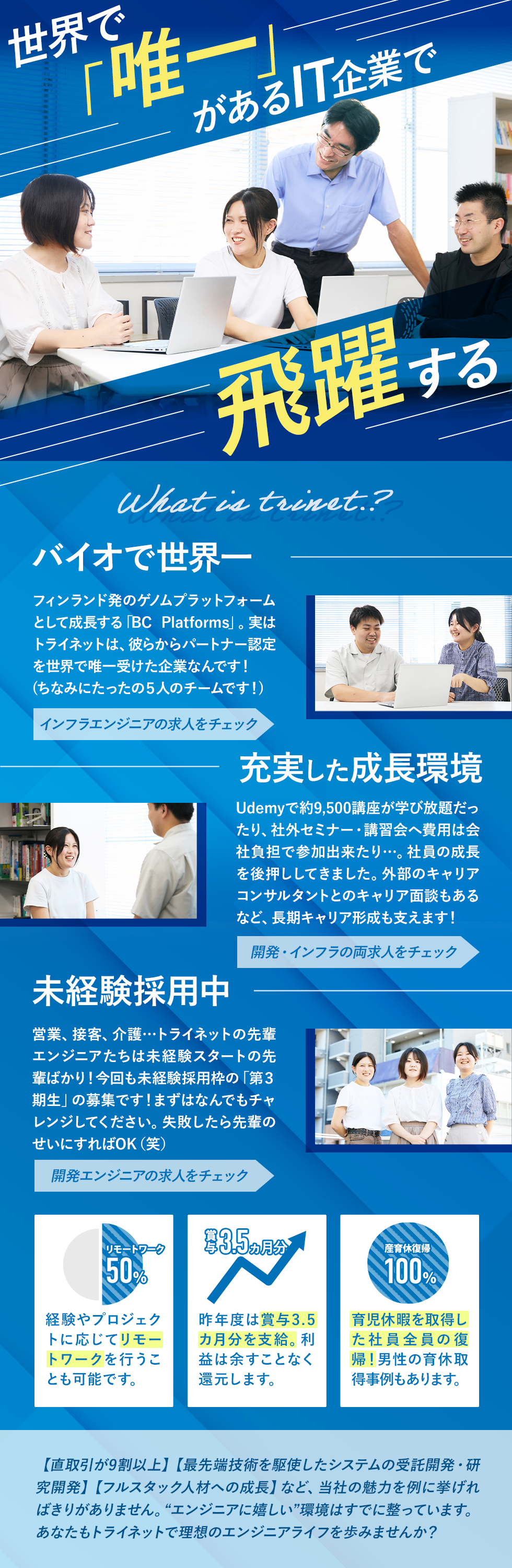 世界で「唯一」があるIT企業で飛躍する

What is trinet.?

バイオで世界一

フィンランド発のゲノムプラットフォームとして成長する「BC Platforms」。実はトライネットは、彼らからパートナー認定を世界で唯一受けた企業なんです！（ちなみにたったの5人のチームです！）

インフラエンジニアの求人をチェック

充実した成長環境

Udemyで約9,500講座が学び放題だったり、社外セミナー・講習会へ費用は会社負担で参加出来たり…。社員の成長を後押ししてきました。外部のキャリアコンサルタントとのキャリア面談もあるなど、長期キャリア形成も支えます！

開発・インフラの両求人をチェック

未経験採用中

営業、接客、介護…トライネットの先輩エンジニアたちは未経験スタートの先輩ばかり！今回も未経験採用枠の「第3期生」の募集です！まずはなんでもチャレンジしてください。失敗したら先輩のせいにすればOK（笑）

開発エンジニアの求人をチェック

リモートワーク 50%

経験やプロジェクトに応じてリモートワークを行うことも可能です。

賞与3.5カ月分

昨年度は賞与3.5カ月分を支給。利益は余すことなく還元します。

産育休復帰 100%

育児休暇を取得した社員全員の復帰！男性の育休取得事例もあります。

【直取引が9割以上】【最先端技術を駆使したシステムの受託開発・研究開発】【フルスタック人材への成長】など、当社の魅力を例に挙げればきりがありません。“エンジニアに嬉しい”環境はすでに整っています。あなたもトライネットで理想のエンジニアライフを歩みませんか？